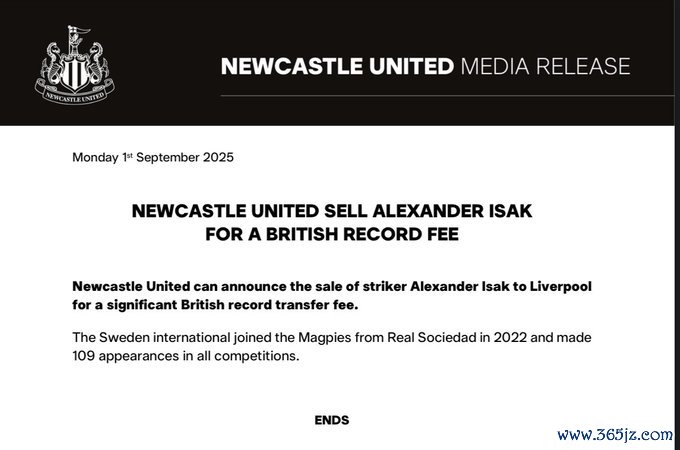 NEWCASTLE UNITED

NEWCASTLE UNITED MEDIA RELEASE

Monday 1st September 2025

NEWCASTLE UNITED SELL ALEXANDER ISAK
FOR A BRITISH RECORD FEE

Newcastle United can announce the sale of striker Alexander Isak to Liverpool for a significant British record transfer fee.

The Sweden international joined the Magpies from Real Sociedad in 2022 and made 109 appearances in all competitions.

ENDS

www.365jz.com